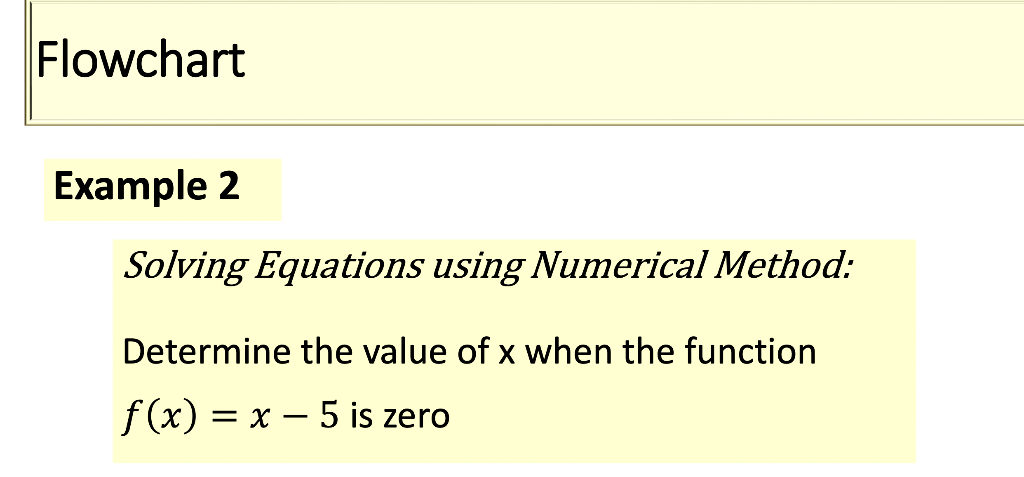 Flowchart

Example 2

Solving Equations using Numerical Method:

Determine the value of x when the function $f(x) = x - 5$ is zero